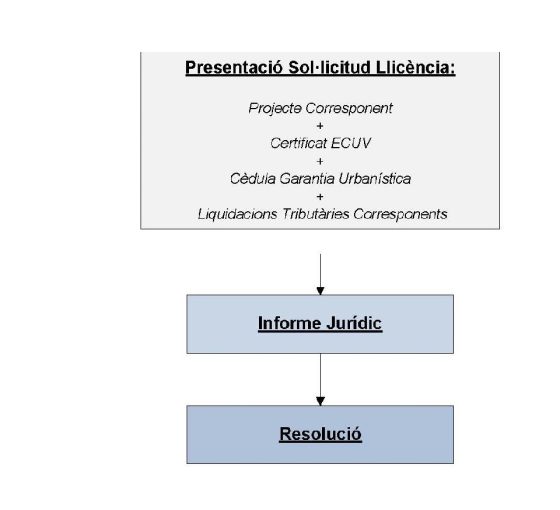 Presentació Sol·licitud Llicència:

Projecte Corresponent
+
Certificat ECUV
+
Cèdula Garantia Urbanística
+
Liquidacions Tributàries Corresponents

Informe Jurídic

Resolució